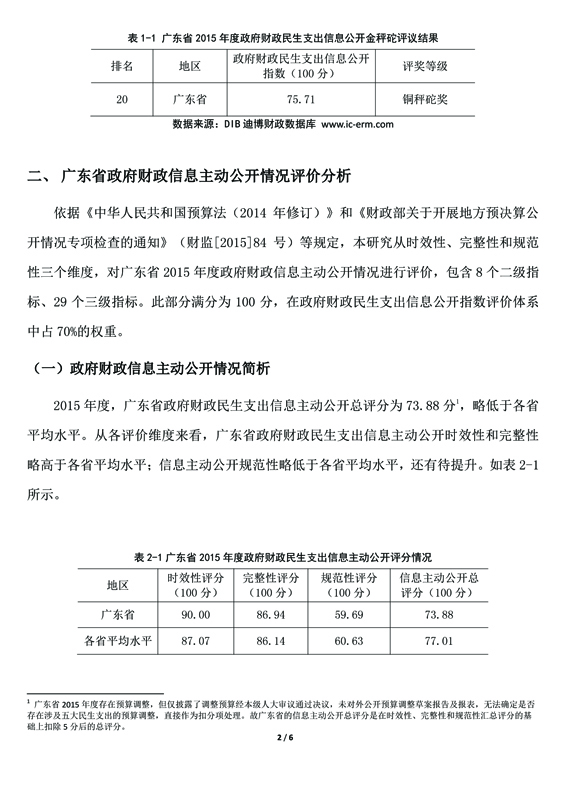 表 1-1 广东省 2015 年度政府财政民生支出信息公开金秤砣评议结果

| 排名 | 地区 | 政府财政民生支出信息公开指数（100 分） | 评奖等级 |
|---|---|---|---|
| 20 | 广东省 | 75.71 | 铜秤砣奖 |

数据来源：DIB 迪博财政数据库 www.ic-erm.com

二、 广东省政府财政信息主动公开情况评价分析

依据《中华人民共和国预算法（2014 年修订）》和《财政部关于开展地方预决算公开情况专项检查的通知》（财监[2015]84 号）等规定，本研究从时效性、完整性和规范性三个维度，对广东省 2015 年度政府财政信息主动公开情况进行评价，包含 8 个二级指标、29 个三级指标。此部分满分为 100 分，在政府财政民生支出信息公开指数评价体系中占 70%的权重。

（一）政府财政信息主动公开情况简析

2015 年度，广东省政府财政民生支出信息主动公开总评分为 73.88 分$^1$，略低于各省平均水平。从各评价维度来看，广东省政府财政民生支出信息主动公开时效性和完整性略高于各省平均水平；信息主动公开规范性略低于各省平均水平，还有待提升。如表 2-1 所示。

表 2-1 广东省 2015 年度政府财政民生支出信息主动公开评分情况

| 地区 | 时效性评分（100 分） | 完整性评分（100 分） | 规范性评分（100 分） | 信息主动公开总评分（100 分） |
|---|---|---|---|---|
| 广东省 | 90.00 | 86.94 | 59.69 | 73.88 |
| 各省平均水平 | 87.07 | 86.14 | 60.63 | 77.01 |

$^1$ 广东省 2015 年度存在预算调整，但仅披露了调整预算经本级人大审议通过决议，未对外公开预算调整草案报告及报表，无法确定是否存在涉及五大民生支出的预算调整，直接作为扣分项处理。故广东省的信息主动公开总评分是在时效性、完整性和规范性汇总评分的基础上扣除 5 分后的总评分。

2 / 6